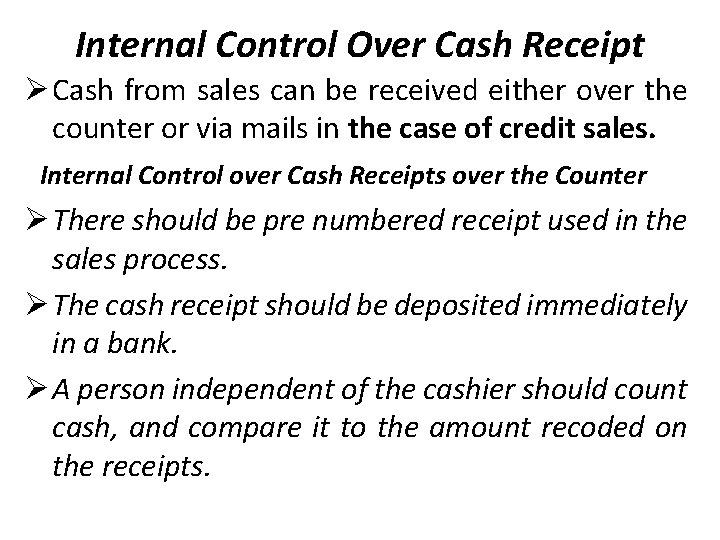 Internal Control Over Cash Receipt

➢ Cash from sales can be received either over the counter or via mails in the case of credit sales.

Internal Control over Cash Receipts over the Counter

➢ There should be pre numbered receipt used in the sales process.

➢ The cash receipt should be deposited immediately in a bank.

➢ A person independent of the cashier should count cash, and compare it to the amount recoded on the receipts.